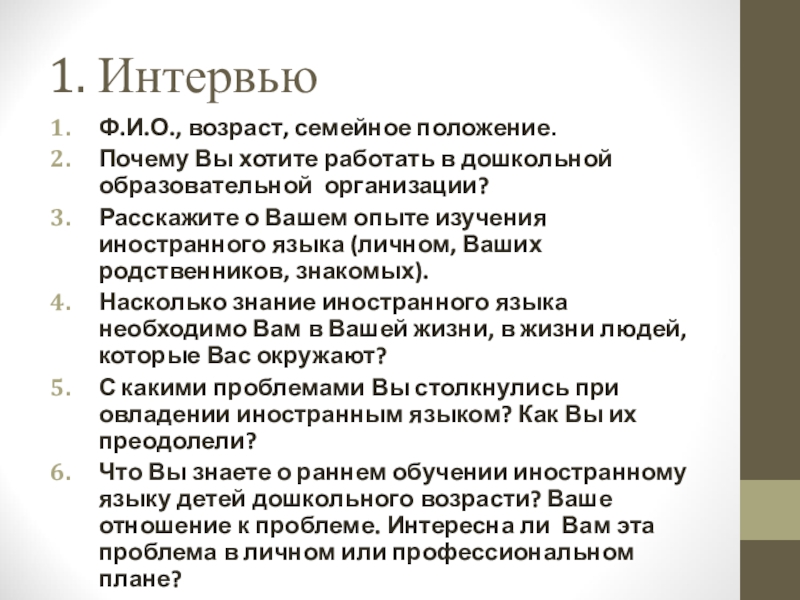 1. Интервью

1. Ф.И.О., возраст, семейное положение.
2. Почему Вы хотите работать в дошкольной образовательной организации?
3. Расскажите о Вашем опыте изучения иностранного языка (личном, Ваших родственников, знакомых).
4. Насколько знание иностранного языка необходимо Вам в Вашей жизни, в жизни людей, которые Вас окружают?
5. С какими проблемами Вы столкнулись при овладении иностранным языком? Как Вы их преодолели?
6. Что Вы знаете о раннем обучении иностранному языку детей дошкольного возрасти? Ваше отношение к проблеме. Интересна ли Вам эта проблема в личном или профессиональном плане?